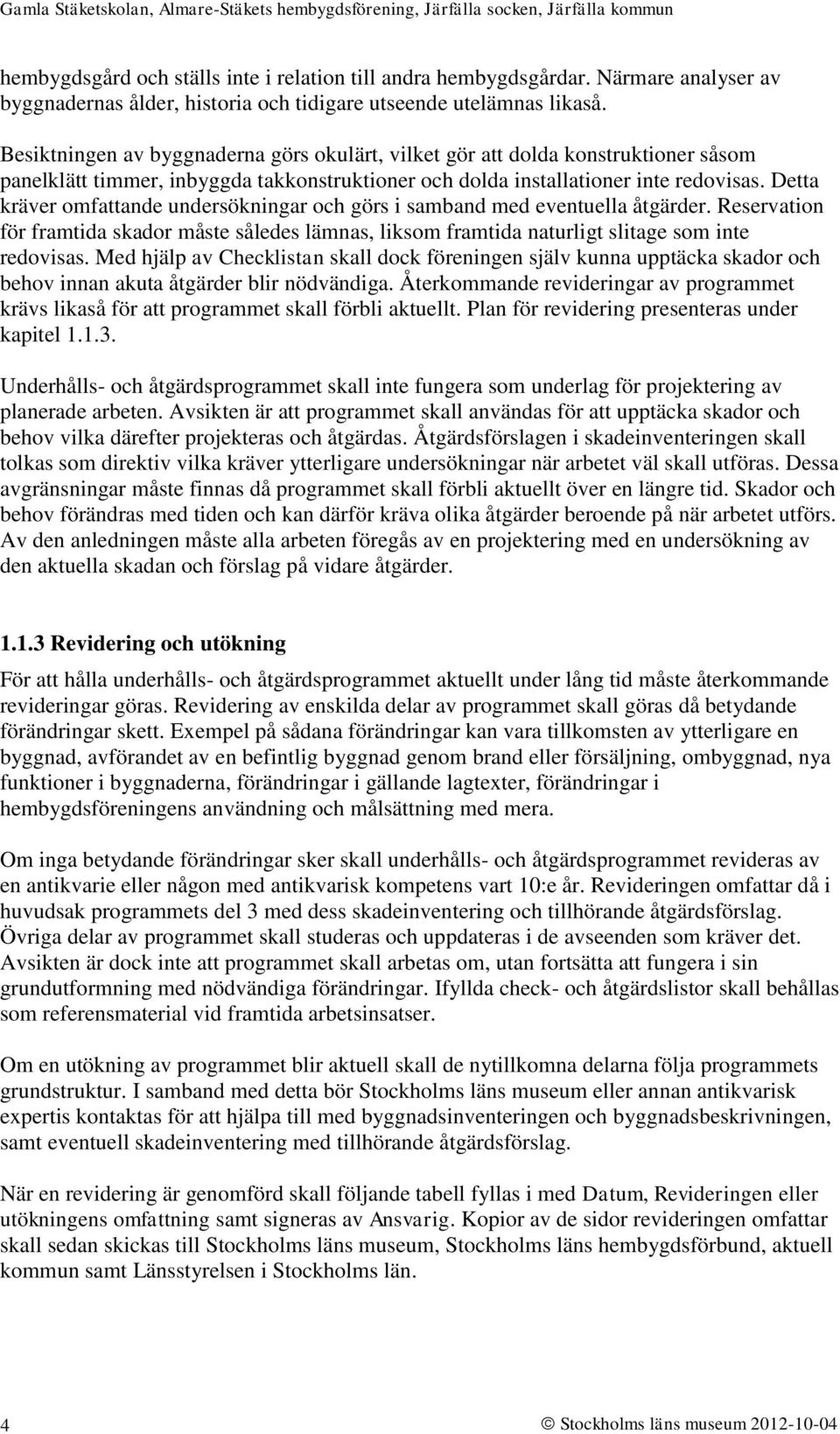 Gamla Stäketskolan, Almare-Stäkets hembygdsförening, Järfälla socken, Järfälla kommun

hembygdsgård och ställs inte i relation till andra hembygdsgårdar. Närmare analyser av byggnadernas ålder, historia och tidigare utseende utelämnas likaså.

Besiktningen av byggnaderna görs okulärt, vilket gör att dolda konstruktioner såsom panelklätt timmer, inbyggda takkonstruktioner och dolda installationer inte redovisas. Detta kräver omfattande undersökningar och görs i samband med eventuella åtgärder. Reservation för framtida skador måste således lämnas, liksom framtida naturligt slitage som inte redovisas. Med hjälp av Checklistan skall dock föreningen själv kunna upptäcka skador och behov innan akuta åtgärder blir nödvändiga. Återkommande revideringar av programmet krävs likaså för att programmet skall förbli aktuellt. Plan för revidering presenteras under kapitel 1.1.3.

Underhålls- och åtgärdsprogrammet skall inte fungera som underlag för projektering av planerade arbeten. Avsikten är att programmet skall användas för att upptäcka skador och behov vilka därefter projekteras och åtgärdas. Åtgärdsförslagen i skadeinventeringen skall tolkas som direktiv vilka kräver ytterligare undersökningar när arbetet väl skall utföras. Dessa avgränsningar måste finnas då programmet skall förbli aktuellt över en längre tid. Skador och behov förändras med tiden och kan därför kräva olika åtgärder beroende på när arbetet utförs. Av den anledningen måste alla arbeten föregås av en projektering med en undersökning av den aktuella skadan och förslag på vidare åtgärder.

1.1.3 Revidering och utökning

För att hålla underhålls- och åtgärdsprogrammet aktuellt under lång tid måste återkommande revideringar göras. Revidering av enskilda delar av programmet skall göras då betydande förändringar skett. Exempel på sådana förändringar kan vara tillkomsten av ytterligare en byggnad, avförandet av en befintlig byggnad genom brand eller försäljning, ombyggnad, nya funktioner i byggnaderna, förändringar i gällande lagtexter, förändringar i hembygdsföreningens användning och målsättning med mera.

Om inga betydande förändringar sker skall underhålls- och åtgärdsprogrammet revideras av en antikvarie eller någon med antikvarisk kompetens vart 10:e år. Revideringen omfattar då i huvudsak programmets del 3 med dess skadeinventering och tillhörande åtgärdsförslag. Övriga delar av programmet skall studeras och uppdateras i de avseenden som kräver det. Avsikten är dock inte att programmet skall arbetas om, utan fortsätta att fungera i sin grundutformning med nödvändiga förändringar. Ifyllda check- och åtgärdslistor skall behållas som referensmaterial vid framtida arbetsinsatser.

Om en utökning av programmet blir aktuell skall de nytillkomna delarna följa programmets grundstruktur. I samband med detta bör Stockholms läns museum eller annan antikvarisk expertis kontaktas för att hjälpa till med byggnadsinventeringen och byggnadsbeskrivningen, samt eventuell skadeinventering med tillhörande åtgärdsförslag.

När en revidering är genomförd skall följande tabell fyllas i med Datum, Revideringen eller utökningens omfattning samt signeras av Ansvarig. Kopior av de sidor revideringen omfattar skall sedan skickas till Stockholms läns museum, Stockholms läns hembygdsförbund, aktuell kommun samt Länsstyrelsen i Stockholms län.

4

© Stockholms läns museum 2012-10-04